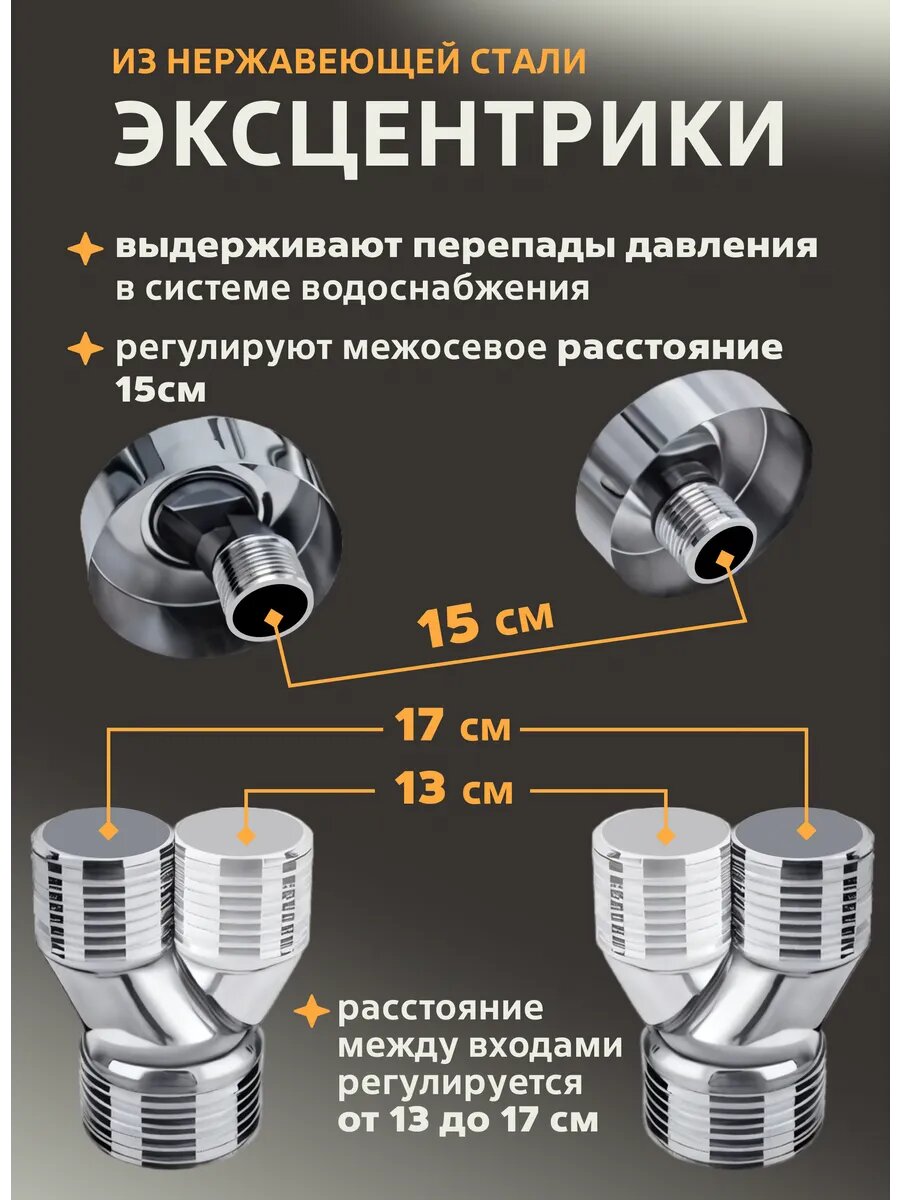 ИЗ НЕРЖАВЕЮЩЕЙ СТАЛИ

ЭКСЦЕНТРИКИ

выдерживают перепады давления в системе водоснабжения

регулируют межосевое расстояние 15см

15 см

17 см

13 см

расстояние между входами регулируется от 13 до 17 см